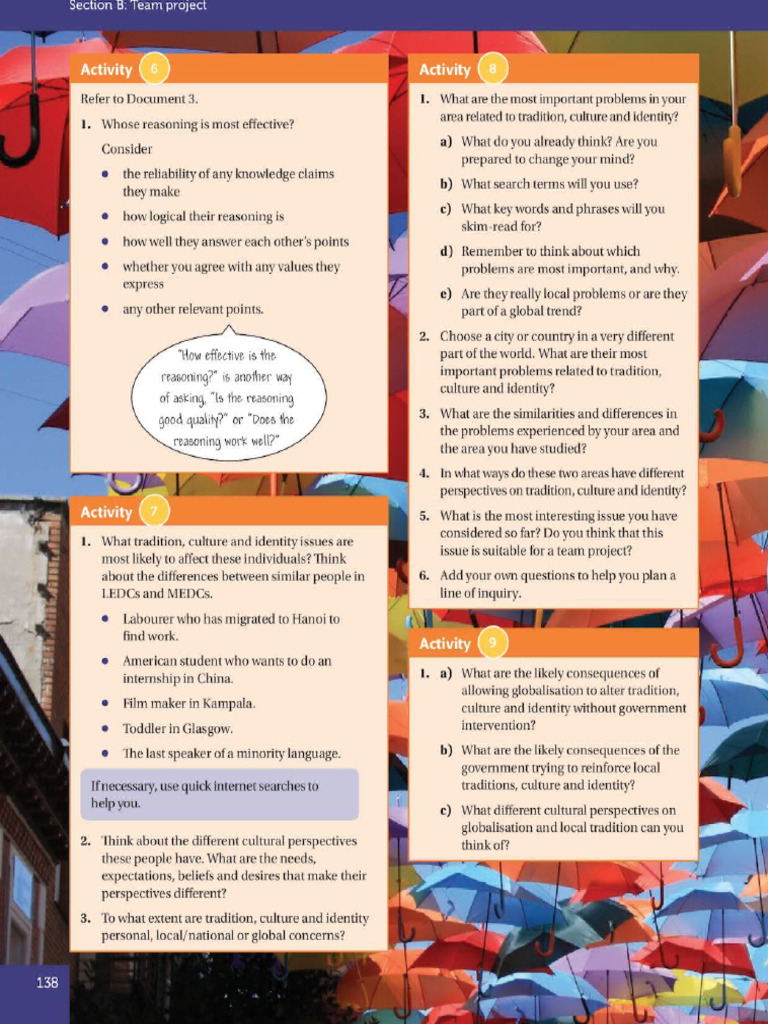 Section B: Team project

Activity 6

Refer to Document 3.

1. Whose reasoning is most effective?

Consider

- the reliability of any knowledge claims they make
- how logical their reasoning is
- how well they answer each other's points
- whether you agree with any values they express
- any other relevant points.

"How effective is the reasoning?" is another way of asking, "Is the reasoning good quality?" or "Does the reasoning work well?"

Activity 7

1. What tradition, culture and identity issues are most likely to affect these individuals? Think about the differences between similar people in LEDCs and MEDCs.

- Labourer who has migrated to Hanoi to find work.
- American student who wants to do an internship in China.
- Film maker in Kampala.
- Toddler in Glasgow.
- The last speaker of a minority language.

If necessary, use quick internet searches to help you.

2. Think about the different cultural perspectives these people have. What are the needs, expectations, beliefs and desires that make their perspectives different?

3. To what extent are tradition, culture and identity personal, local/national or global concerns?

Activity 8

1. What are the most important problems in your area related to tradition, culture and identity?

a) What do you already think? Are you prepared to change your mind?

b) What search terms will you use?

c) What key words and phrases will you skim-read for?

d) Remember to think about which problems are most important, and why.

e) Are they really local problems or are they part of a global trend?

2. Choose a city or country in a very different part of the world. What are their most important problems related to tradition, culture and identity?

3. What are the similarities and differences in the problems experienced by your area and the area you have studied?

4. In what ways do these two areas have different perspectives on tradition, culture and identity?

5. What is the most interesting issue you have considered so far? Do you think that this issue is suitable for a team project?

6. Add your own questions to help you plan a line of inquiry.

Activity 9

1. a) What are the likely consequences of allowing globalisation to alter tradition, culture and identity without government intervention?

b) What are the likely consequences of the government trying to reinforce local traditions, culture and identity?

c) What different cultural perspectives on globalisation and local tradition can you think of?

138